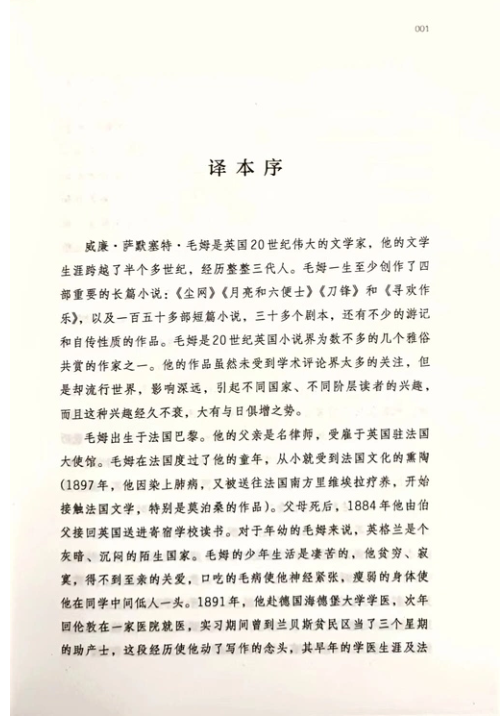 001

译本序

威廉·萨默塞特·毛姆是英国20世纪伟大的文学家，他的文学生涯跨越了半个多世纪，经历整整三代人。毛姆一生至少创作了四部重要的长篇小说：《尘网》《月亮和六便士》《刀锋》和《寻欢作乐》，以及一百五十多部短篇小说，三十多个剧本，还有不少的游记和自传性质的作品。毛姆是20世纪英国小说界为数不多的几个雅俗共赏的作家之一。他的作品虽然未受到学术评论界太多的关注，但是却流行世界，影响深远，引起不同国家、不同阶层读者的兴趣，而且这种兴趣经久不衰，大有与日俱增之势。

毛姆出生于法国巴黎。他的父亲是名律师，受雇于英国驻法国大使馆。毛姆在法国度过了他的童年，从小就受到法国文化的熏陶（1897年，他因染上肺病，又被送往法国南方里维埃拉疗养，开始接触法国文学，特别是莫泊桑的作品）。父母死后，1884年他由伯父接回英国送进寄宿学校读书。对于年幼的毛姆来说，英格兰是个灰暗、沉闷的陌生国家。毛姆的少年生活是凄苦的，他贫穷、寂寞，得不到至亲的关爱，口吃的毛病使他神经紧张，瘦弱的身体使他在同学中间低人一头。1891年，他赴德国海德堡大学学医，次年回伦敦在一家医院就医，实习期间曾到兰贝斯贫民区当了三个星期的助产士，这段经历使他动了写作的念头，其早年的学医生涯及法